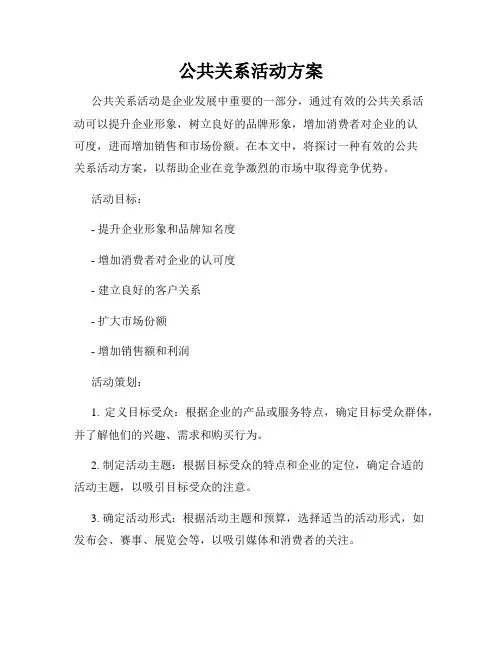 公共关系活动方案

公共关系活动是企业发展中重要的一部分，通过有效的公共关系活动可以提升企业形象，树立良好的品牌形象，增加消费者对企业的认可度，进而增加销售和市场份额。在本文中，将探讨一种有效的公共关系活动方案，以帮助企业在竞争激烈的市场中取得竞争优势。

活动目标：

- 提升企业形象和品牌知名度

- 增加消费者对企业的认可度

- 建立良好的客户关系

- 扩大市场份额

- 增加销售额和利润

活动策划：

1. 定义目标受众：根据企业的产品或服务特点，确定目标受众群体，并了解他们的兴趣、需求和购买行为。

2. 制定活动主题：根据目标受众的特点和企业的定位，确定合适的活动主题，以吸引目标受众的注意。

3. 确定活动形式：根据活动主题和预算，选择适当的活动形式，如发布会、赛事、展览会等，以吸引媒体和消费者的关注。